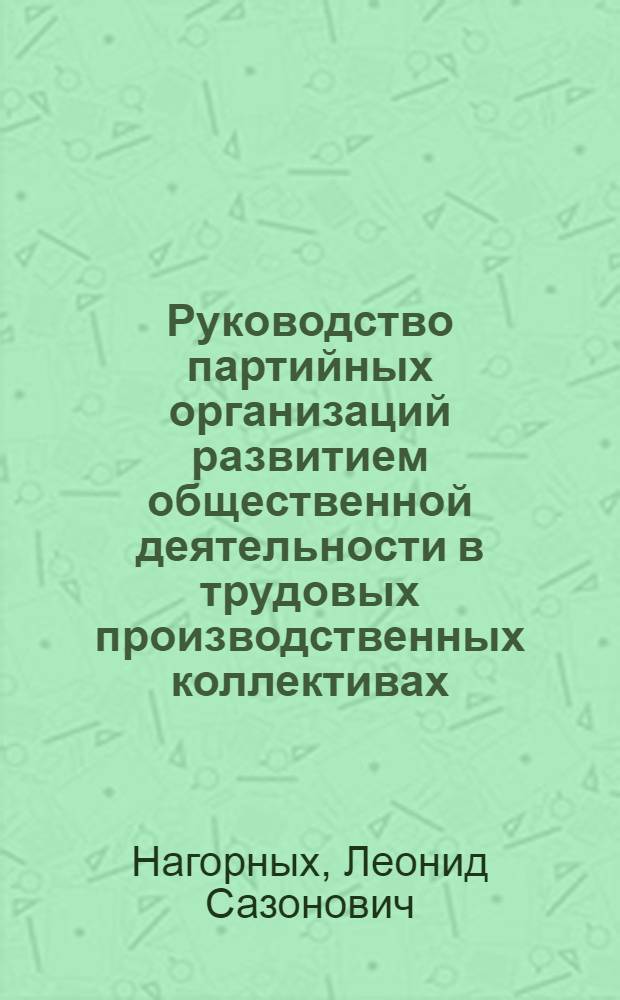 Руководство партийных организаций развитием общественной деятельности в трудовых производственных коллективах

Нагорных, Леонид Сазонович